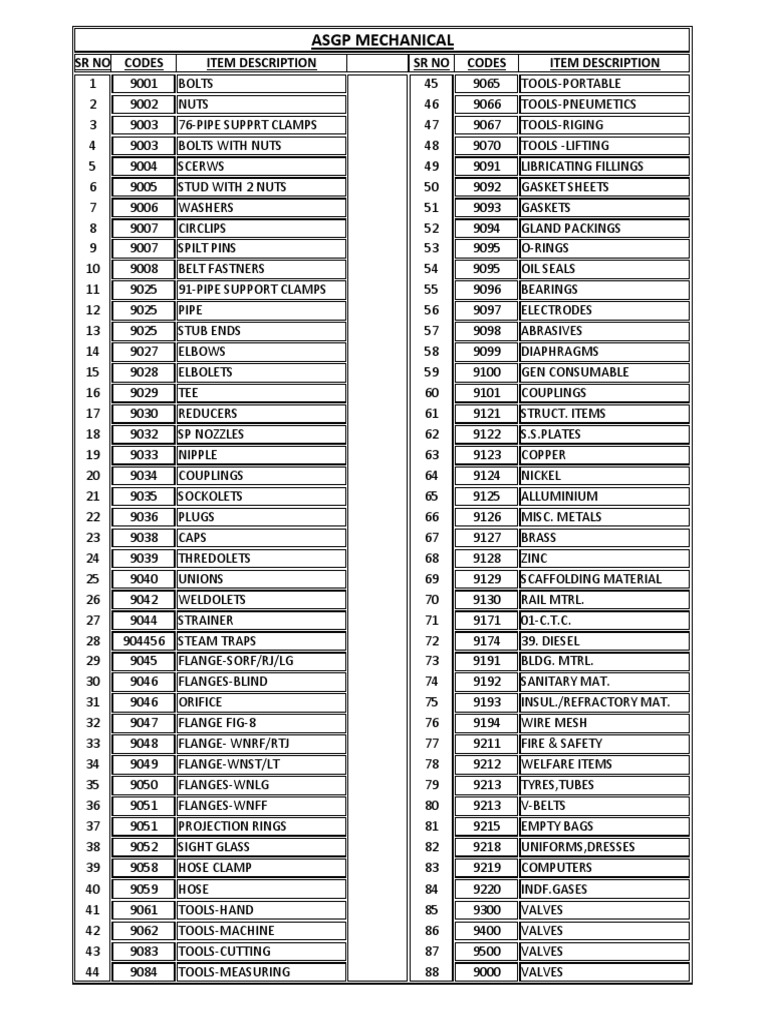 ASGP MECHANICAL

| SR NO | CODES | ITEM DESCRIPTION |
|---|---|---|
| 1 | 9001 | BOLTS |
| 2 | 9002 | NUTS |
| 3 | 9003 | 76-PIPE SUPPRT CLAMPS |
| 4 | 9003 | BOLTS WITH NUTS |
| 5 | 9004 | SCERWS |
| 6 | 9005 | STUD WITH 2 NUTS |
| 7 | 9006 | WASHERS |
| 8 | 9007 | CIRCLIPS |
| 9 | 9007 | SPILT PINS |
| 10 | 9008 | BELT FASTNERS |
| 11 | 9025 | 91-PIPE SUPPORT CLAMPS |
| 12 | 9025 | PIPE |
| 13 | 9025 | STUB ENDS |
| 14 | 9027 | ELBOWS |
| 15 | 9028 | ELBOLETS |
| 16 | 9029 | TEE |
| 17 | 9030 | REDUCERS |
| 18 | 9032 | SP NOZZLES |
| 19 | 9033 | NIPPLE |
| 20 | 9034 | COUPLINGS |
| 21 | 9035 | SOCKOLETS |
| 22 | 9036 | PLUGS |
| 23 | 9038 | CAPS |
| 24 | 9039 | THREDOLETS |
| 25 | 9040 | UNIONS |
| 26 | 9042 | WELDOLETS |
| 27 | 9044 | STRAINER |
| 28 | 904456 | STEAM TRAPS |
| 29 | 9045 | FLANGE-SORF/RJ/LG |
| 30 | 9046 | FLANGES-BLIND |
| 31 | 9046 | ORIFICE |
| 32 | 9047 | FLANGE FIG-8 |
| 33 | 9048 | FLANGE- WNRF/RTJ |
| 34 | 9049 | FLANGE-WNST/LT |
| 35 | 9050 | FLANGES-WNLG |
| 36 | 9051 | FLANGES-WNFF |
| 37 | 9051 | PROJECTION RINGS |
| 38 | 9052 | SIGHT GLASS |
| 39 | 9058 | HOSE CLAMP |
| 40 | 9059 | HOSE |
| 41 | 9061 | TOOLS-HAND |
| 42 | 9062 | TOOLS-MACHINE |
| 43 | 9083 | TOOLS-CUTTING |
| 44 | 9084 | TOOLS-MEASURING |

| SR NO | CODES | ITEM DESCRIPTION |
|---|---|---|
| 45 | 9065 | TOOLS-PORTABLE |
| 46 | 9066 | TOOLS-PNEUMETICS |
| 47 | 9067 | TOOLS-RIGING |
| 48 | 9070 | TOOLS -LIFTING |
| 49 | 9091 | LIBRICATING FILLINGS |
| 50 | 9092 | GASKET SHEETS |
| 51 | 9093 | GASKETS |
| 52 | 9094 | GLAND PACKINGS |
| 53 | 9095 | O-RINGS |
| 54 | 9095 | OIL SEALS |
| 55 | 9096 | BEARINGS |
| 56 | 9097 | ELECTRODES |
| 57 | 9098 | ABRASIVES |
| 58 | 9099 | DIAPHRAGMS |
| 59 | 9100 | GEN CONSUMABLE |
| 60 | 9101 | COUPLINGS |
| 61 | 9121 | STRUCT. ITEMS |
| 62 | 9122 | S.S.PLATES |
| 63 | 9123 | COPPER |
| 64 | 9124 | NICKEL |
| 65 | 9125 | ALLUMINIUM |
| 66 | 9126 | MISC. METALS |
| 67 | 9127 | BRASS |
| 68 | 9128 | ZINC |
| 69 | 9129 | SCAFFOLDING MATERIAL |
| 70 | 9130 | RAIL MTRL. |
| 71 | 9171 | 01-C.T.C. |
| 72 | 9174 | 39. DIESEL |
| 73 | 9191 | BLDG. MTRL. |
| 74 | 9192 | SANITARY MAT. |
| 75 | 9193 | INSUL./REFRACTORY MAT. |
| 76 | 9194 | WIRE MESH |
| 77 | 9211 | FIRE & SAFETY |
| 78 | 9212 | WELFARE ITEMS |
| 79 | 9213 | TYRES,TUBES |
| 80 | 9213 | V-BELTS |
| 81 | 9215 | EMPTY BAGS |
| 82 | 9218 | UNIFORMS,DRESSES |
| 83 | 9219 | COMPUTERS |
| 84 | 9220 | INDF.GASES |
| 85 | 9300 | VALVES |
| 86 | 9400 | VALVES |
| 87 | 9500 | VALVES |
| 88 | 9000 | VALVES |